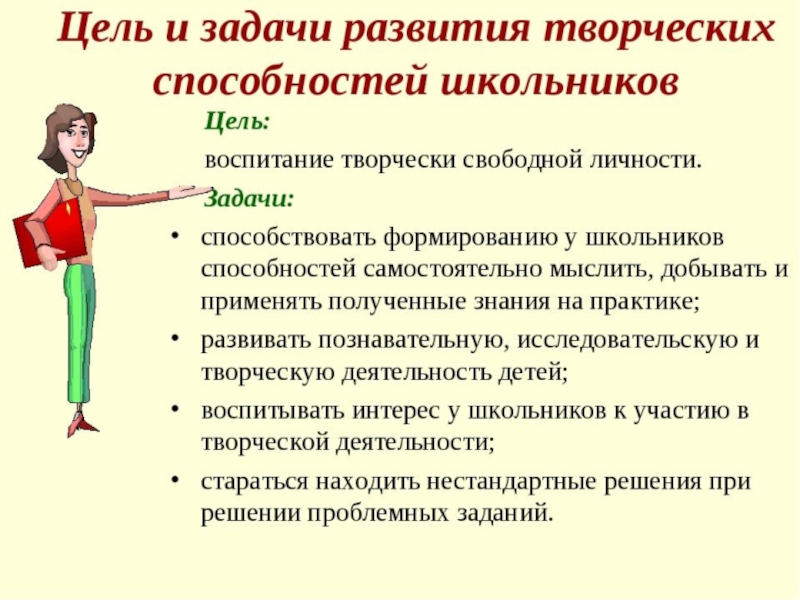 Цель и задачи развития творческих способностей школьников

Цель:

воспитание творчески свободной личности.

Задачи:

• способствовать формированию у школьников способностей самостоятельно мыслить, добывать и применять полученные знания на практике;
• развивать познавательную, исследовательскую и творческую деятельность детей;
• воспитывать интерес у школьников к участию в творческой деятельности;
• стараться находить нестандартные решения при решении проблемных заданий.